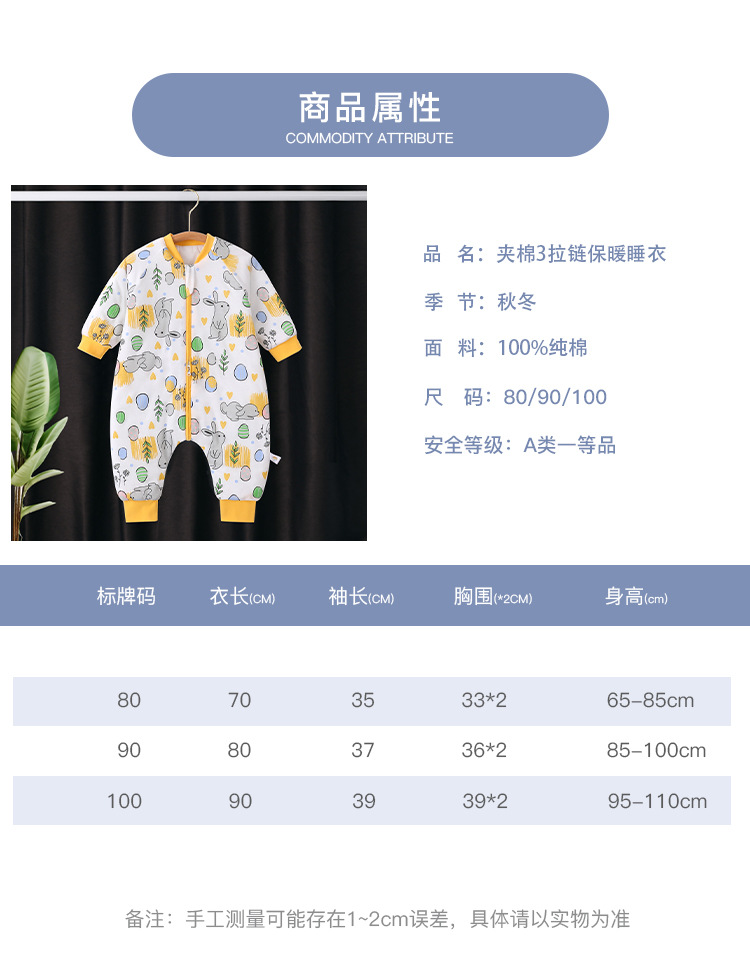 商品属性
COMMODITY ATTRIBUTE

品 名：夹棉3拉链保暖睡衣

季 节：秋冬

面 料：100%纯棉

尺 码：80/90/100

安全等级：A类一等品

| 标牌码 | 衣长(CM) | 袖长(CM) | 胸围(*2CM) | 身高(cm) |
|---|---|---|---|---|
| 80 | 70 | 35 | 33*2 | 65-85cm |
| 90 | 80 | 37 | 36*2 | 85-100cm |
| 100 | 90 | 39 | 39*2 | 95-110cm |

备注：手工测量可能存在1~2cm误差，具体请以实物为准